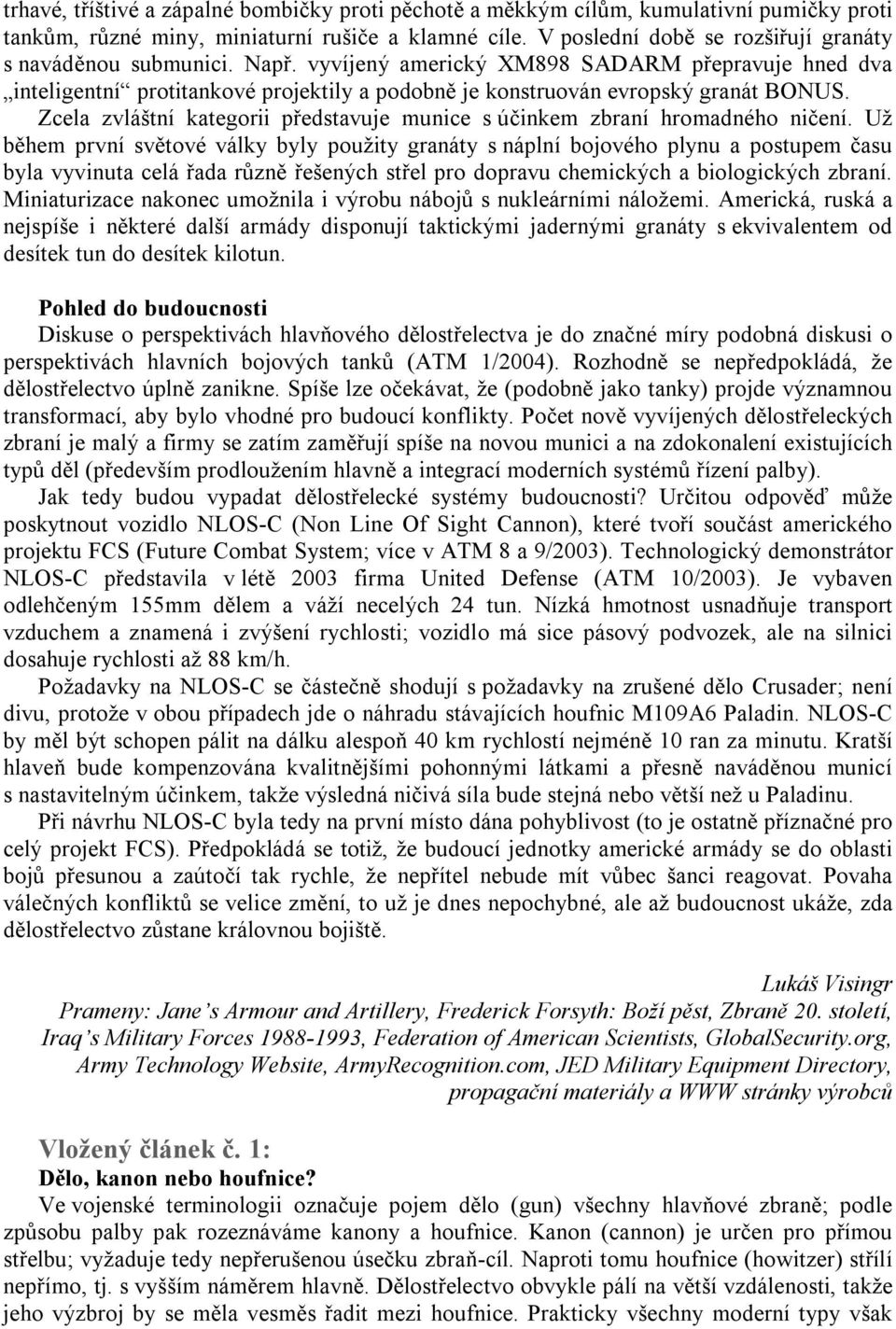 trhavé, tříštivé a zápalné bombičky proti pěchotě a měkkým cílům, kumulativní pumičky proti tankům, různé miny, miniaturní rušiče a klamné cíle. V poslední době se rozšiřují granáty s naváděnou submunicí. Např. vyvíjený americký XM898 SADARM přepravuje hned dva „inteligentní“ protitankové projektily a podobně je konstruován evropský granát BONUS. Zcela zvláštní kategorii představuje munice s účinkem zbraní hromadného ničení. Už během první světové války byly použity granáty s náplní bojového plynu a postupem času byla vyvinuta celá řada různě řešených střel pro dopravu chemických a biologických zbraní. Miniaturizace nakonec umožnila i výrobu nábojů s nukleárními náložemi. Americká, ruská a nejspíše i některé další armády disponují taktickými jadernými granáty s ekvivalentem od desítek tun do desítek kilotun.

Pohled do budoucnosti
Diskuse o perspektivách hlavňového dělostřelectva je do značné míry podobná diskusi o perspektivách hlavních bojových tanků (ATM 1/2004). Rozhodně se nepředpokládá, že dělostřelectvo úplně zanikne. Spíše lze očekávat, že (podobně jako tanky) projde významnou transformací, aby bylo vhodné pro budoucí konflikty. Počet nově vyvíjených dělostřeleckých zbraní je malý a firmy se zatím zaměřují spíše na novou munici a na zdokonalení existujících typů děl (především prodloužením hlavně a integrací moderních systémů řízení palby).

Jak tedy budou vypadat dělostřelecké systémy budoucnosti? Určitou odpověď může poskytnout vozidlo NLOS-C (Non Line Of Sight Cannon), které tvoří součást amerického projektu FCS (Future Combat System; více v ATM 8 a 9/2003). Technologický demonstrátor NLOS-C představila v létě 2003 firma United Defense (ATM 10/2003). Je vybaven odlehčeným 155mm dělem a váží necelých 24 tun. Nízká hmotnost usnadňuje transport vzduchem a znamená i zvýšení rychlosti; vozidlo má sice pásový podvozek, ale na silnici dosahuje rychlosti až 88 km/h.

Požadavky na NLOS-C se částečně shodují s požadavky na zrušené dělo Crusader; není divu, protože v obou případech jde o náhradu stávajících houfnic M109A6 Paladin. NLOS-C by měl být schopen pálit na dálku alespoň 40 km rychlostí nejméně 10 ran za minutu. Kratší hlaveň bude kompenzována kvalitnějšími pohonnými látkami a přesně naváděnou municí s nastavitelným účinkem, takže výsledná ničivá síla bude stejná nebo větší než u Paladinu.

Při návrhu NLOS-C byla tedy na první místo dána pohyblivost (to je ostatně příznačné pro celý projekt FCS). Předpokládá se totiž, že budoucí jednotky americké armády se do oblasti bojů přesunou a zaútočí tak rychle, že nepřítel nebude mít vůbec šanci reagovat. Povaha válečných konfliktů se velice změní, to už je dnes nepochybné, ale až budoucnost ukáže, zda dělostřelectvo zůstane královnou bojiště.

Lukáš Visingr
Prameny: Jane’s Armour and Artillery, Frederick Forsyth: Boží pěst, Zbraně 20. století, Iraq’s Military Forces 1988-1993, Federation of American Scientists, GlobalSecurity.org, Army Technology Website, ArmyRecognition.com, JED Military Equipment Directory, propagační materiály a WWW stránky výrobců

Vložený článek č. 1:
Dělo, kanon nebo houfnice?
Ve vojenské terminologii označuje pojem dělo (gun) všechny hlavňové zbraně; podle způsobu palby pak rozeznáváme kanony a houfnice. Kanon (cannon) je určen pro přímou střelbu; vyžaduje tedy nepřerušenou úsečku zbraň-cíl. Naproti tomu houfnice (howitzer) střílí nepřímo, tj. s vyšším náměrem hlavně. Dělostřelectvo obvykle pálí na větší vzdálenosti, takže jeho výzbroj by se měla vesměs řadit mezi houfnice. Prakticky všechny moderní typy však